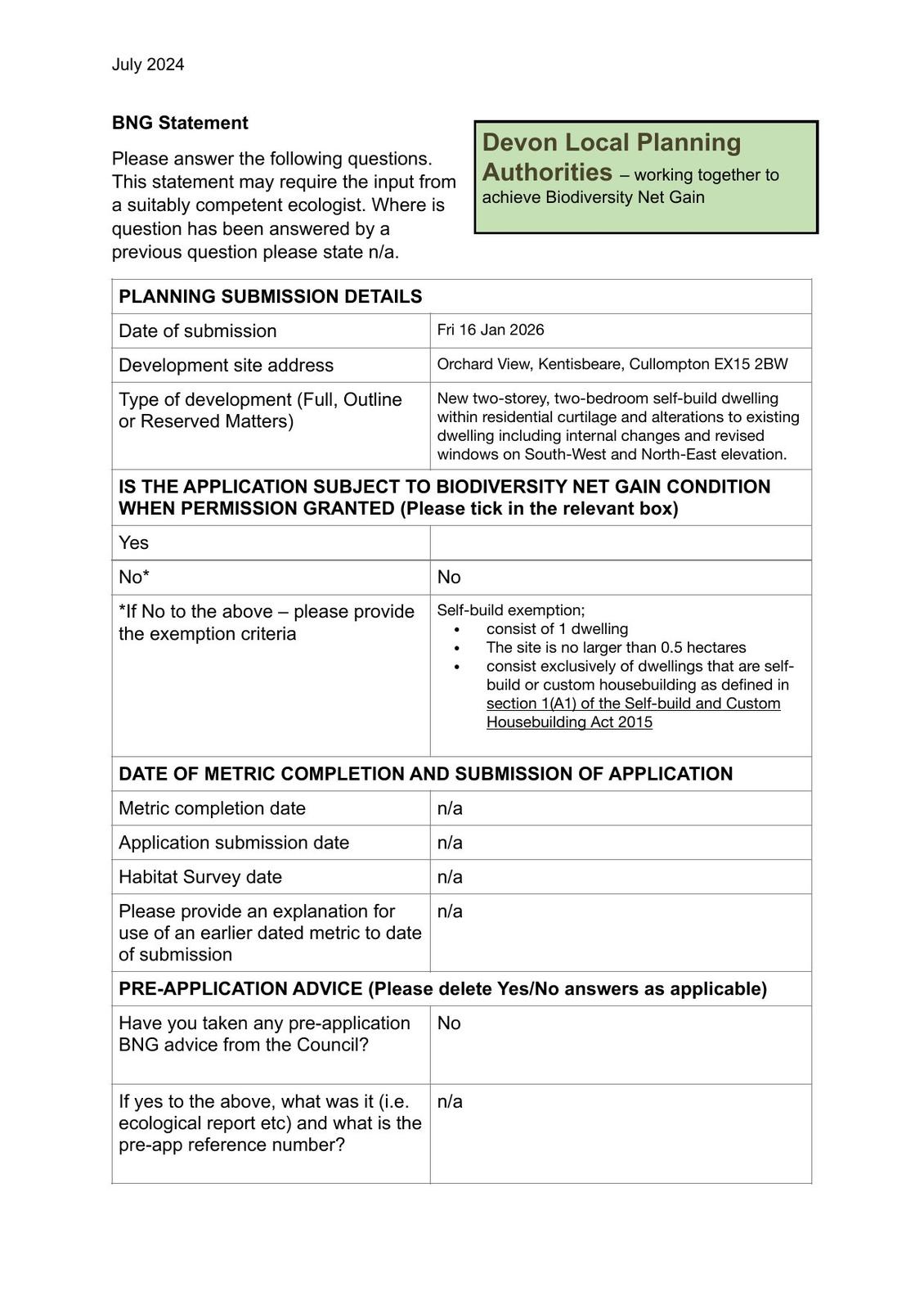 July 2024

BNG Statement

Please answer the following questions. This statement may require the input from a suitably competent ecologist. Where is question has been answered by a previous question please state n/a.

Devon Local Planning Authorities – working together to achieve Biodiversity Net Gain

| PLANNING SUBMISSION DETAILS | |
|---|---|
| Date of submission | Fri 16 Jan 2026 |
| Development site address | Orchard View, Kentisbeare, Cullompton EX15 2BW |
| Type of development (Full, Outline or Reserved Matters) | New two-storey, two-bedroom self-build dwelling within residential curtilage and alterations to existing dwelling including internal changes and revised windows on South-West and North-East elevation. |
| IS THE APPLICATION SUBJECT TO BIODIVERSITY NET GAIN CONDITION WHEN PERMISSION GRANTED (Please tick in the relevant box) | |
| Yes | |
| No* | No |
| *If No to the above – please provide the exemption criteria | Self-build exemption; • consist of 1 dwelling • The site is no larger than 0.5 hectares • consist exclusively of dwellings that are self-build or custom housebuilding as defined in section 1(A1) of the Self-build and Custom Housebuilding Act 2015 |
| DATE OF METRIC COMPLETION AND SUBMISSION OF APPLICATION | |
| Metric completion date | n/a |
| Application submission date | n/a |
| Habitat Survey date | n/a |
| Please provide an explanation for use of an earlier dated metric to date of submission | n/a |
| PRE-APPLICATION ADVICE (Please delete Yes/No answers as applicable) | |
| Have you taken any pre-application BNG advice from the Council? | No |
| If yes to the above, what was it (i.e. ecological report etc) and what is the pre-app reference number? | n/a |